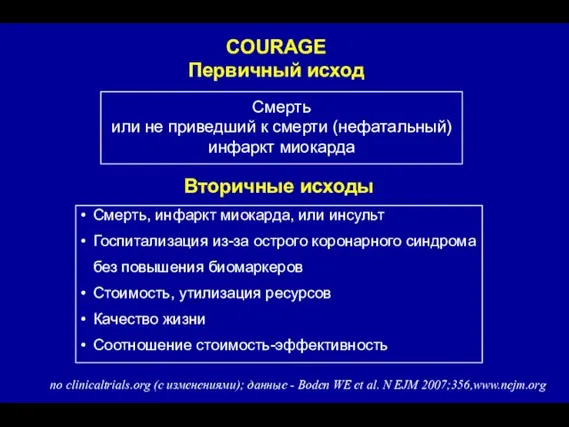 COURAGE
Первичный исход

Смерть
или не приведший к смерти (нефатальный)
инфаркт миокарда

Вторичные исходы

• Смерть, инфаркт миокарда, или инсульт
• Госпитализация из-за острого коронарного синдрома без повышения биомаркеров
• Стоимость, утилизация ресурсов
• Качество жизни
• Соотношение стоимость-эффективность

по clinicaltrials.org (с изменениями); данные - Boden WE et al. N EJM 2007;356,www.nejm.org